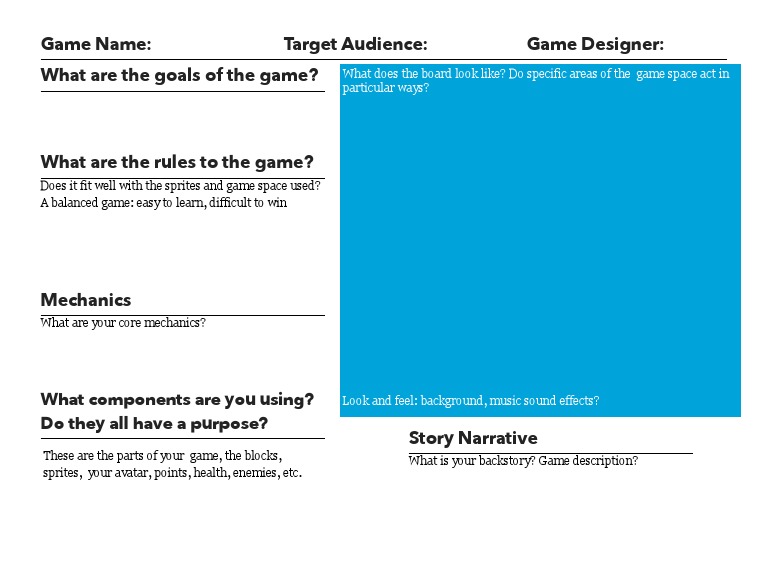 Game Name: Target Audience: Game Designer:

What are the goals of the game?

What are the rules to the game?
Does it fit well with the sprites and game space used?
A balanced game: easy to learn, difficult to win

Mechanics
What are your core mechanics?

What components are you using? Do they all have a purpose?
These are the parts of your game, the blocks, sprites, your avatar, points, health, enemies, etc.

What does the board look like? Do specific areas of the game space act in particular ways?

Look and feel: background, music sound effects?

Story Narrative
What is your backstory? Game description?